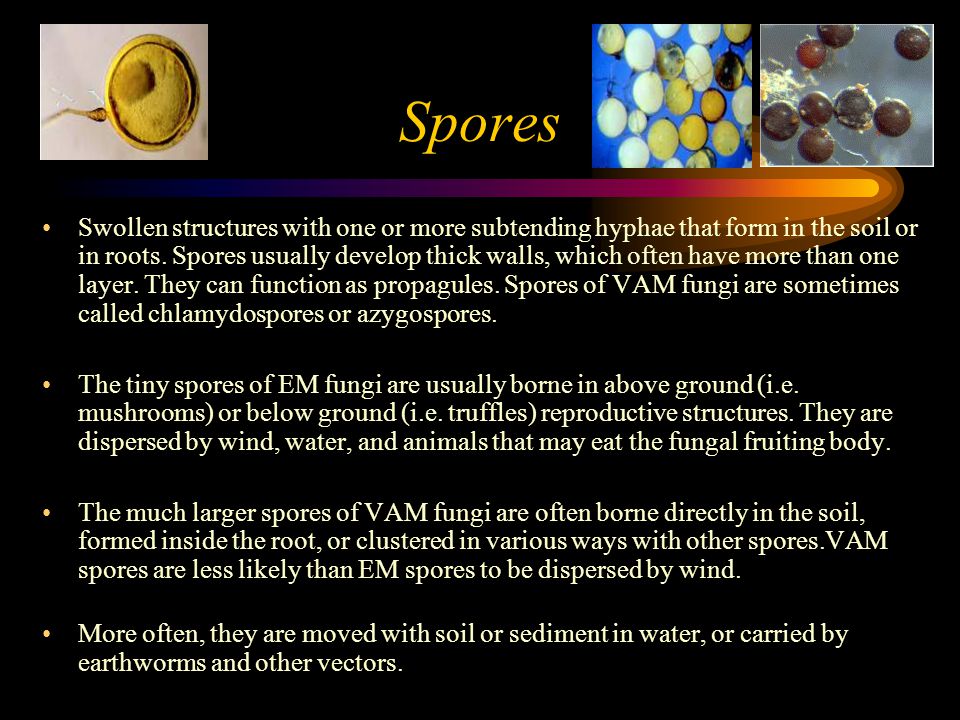 Spores

• Swollen structures with one or more subtending hyphae that form in the soil or in roots. Spores usually develop thick walls, which often have more than one layer. They can function as propagules. Spores of VAM fungi are sometimes called chlamydospores or azygospores.

• The tiny spores of EM fungi are usually borne in above ground (i.e. mushrooms) or below ground (i.e. truffles) reproductive structures. They are dispersed by wind, water, and animals that may eat the fungal fruiting body.

• The much larger spores of VAM fungi are often borne directly in the soil, formed inside the root, or clustered in various ways with other spores.VAM spores are less likely than EM spores to be dispersed by wind.

• More often, they are moved with soil or sediment in water, or carried by earthworms and other vectors.